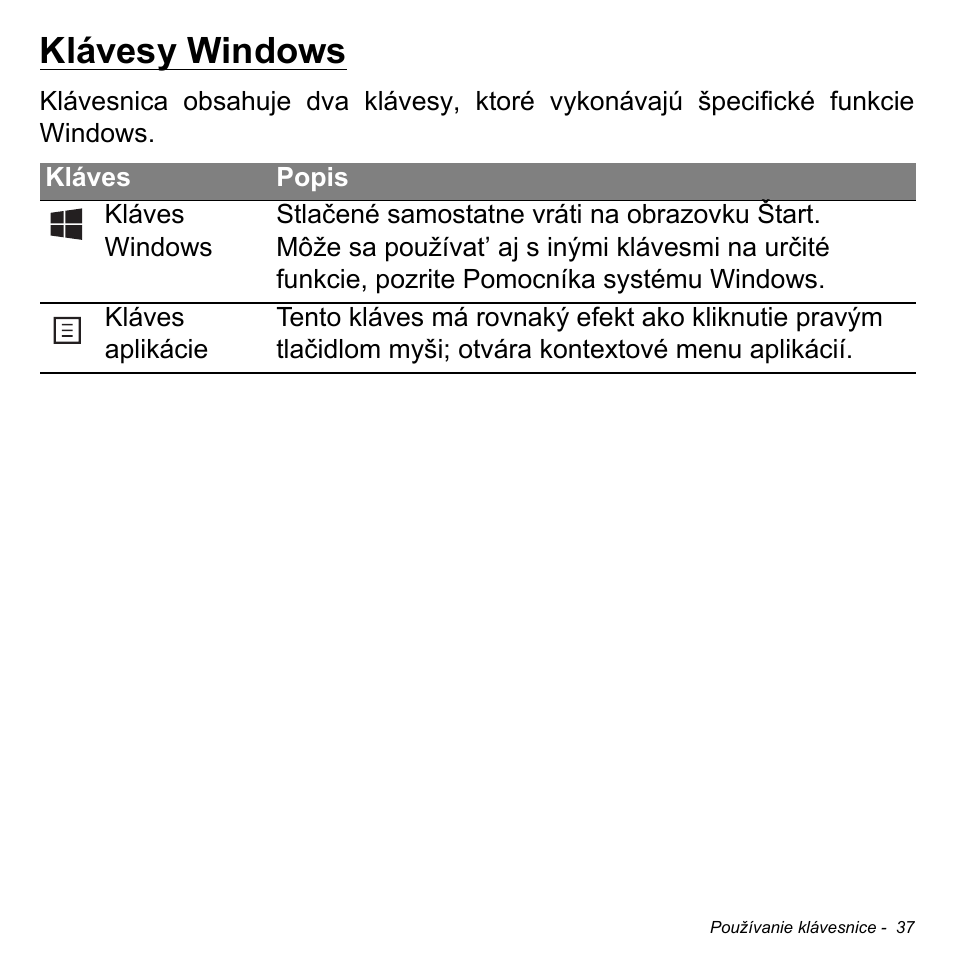 Klávesy Windows

Klávesnica obsahuje dva klávesy, ktoré vykonávajú špecifické funkcie Windows.

| Kláves | Popis |
|---|---|
| Kláves Windows | Stlačené samostatne vráti na obrazovku Štart. Môže sa používať aj s inými klávesmi na určité funkcie, pozrite Pomocníka systému Windows. |
| Kláves aplikácie | Tento kláves má rovnaký efekt ako kliknutie pravým tlačidlom myši; otvára kontextové menu aplikácií. |

Používanie klávesnice - 37